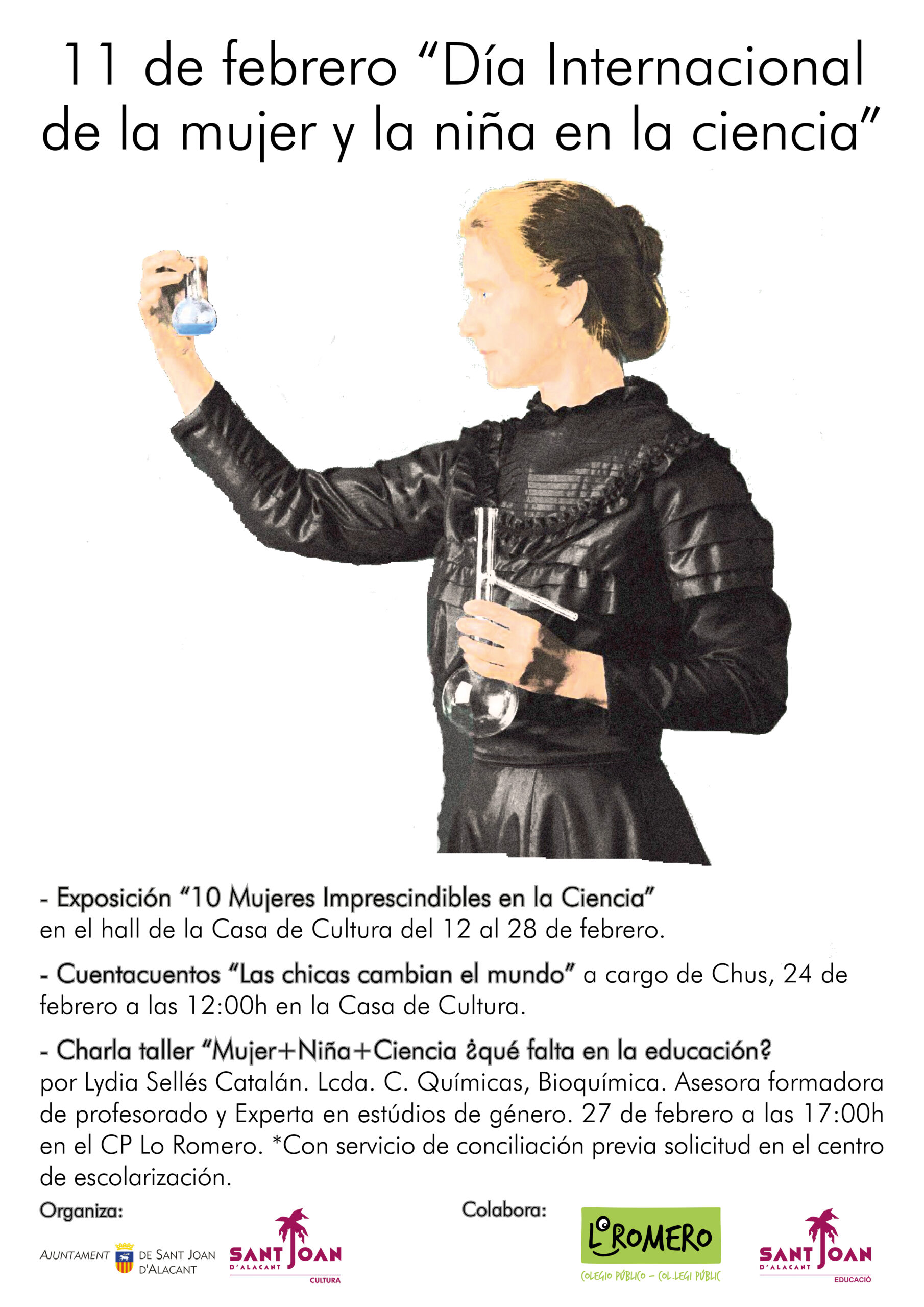 11 de febrero "Día Internacional de la mujer y la niña en la ciencia"

- Exposición "10 Mujeres Imprescindibles en la Ciencia" en el hall de la Casa de Cultura del 12 al 28 de febrero.

- Cuentacuentos "Las chicas cambian el mundo" a cargo de Chus, 24 de febrero a las 12:00h en la Casa de Cultura.

- Charla taller "Mujer+Niña+Ciencia ¿qué falta en la educación? por Lydia Sellés Catalán. Lcda. C. Químicas, Bioquímica. Asesora formadora de profesorado y Experta en estúdios de género. 27 de febrero a las 17:00h en el CP Lo Romero. *Con servicio de conciliación previa solicitud en el centro de escolarización.

Organiza:

AJUNTAMENT DE SANT JOAN D'ALACANT

SANT JOAN D'ALACANT
CULTURA

Colabora:

LO ROMERO
COLEGIO PÚBLICO - COL.LEGI PÚBLIC

SANT JOAN D'ALACANT
EDUCACIÓ